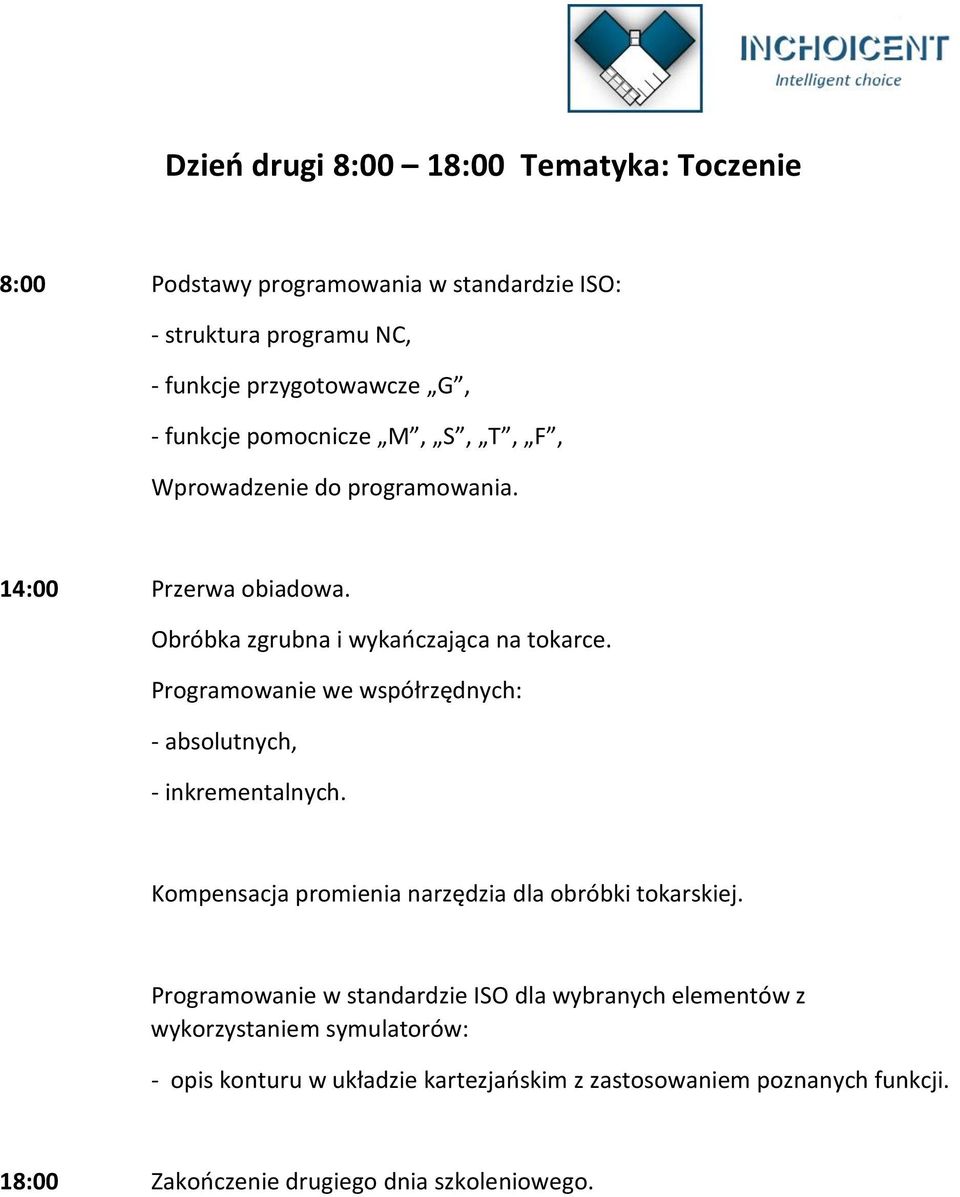 INCHOICENT
Intelligent choice

Dzień drugi 8:00 – 18:00 Tematyka: Toczenie

8:00 Podstawy programowania w standardzie ISO:

- struktura programu NC,

- funkcje przygotowawcze „G”,

- funkcje pomocnicze „M”, „S”, „T”, „F”,

Wprowadzenie do programowania.

14:00 Przerwa obiadowa.

Obróbka zgrubna i wykańczająca na tokarce.

Programowanie we współrzędnych:

- absolutnych,

- inkrementalnych.

Kompensacja promienia narzędzia dla obróbki tokarskiej.

Programowanie w standardzie ISO dla wybranych elementów z wykorzystaniem symulatorów:

- opis konturu w układzie kartezjańskim z zastosowaniem poznanych funkcji.

18:00 Zakończenie drugiego dnia szkoleniowego.